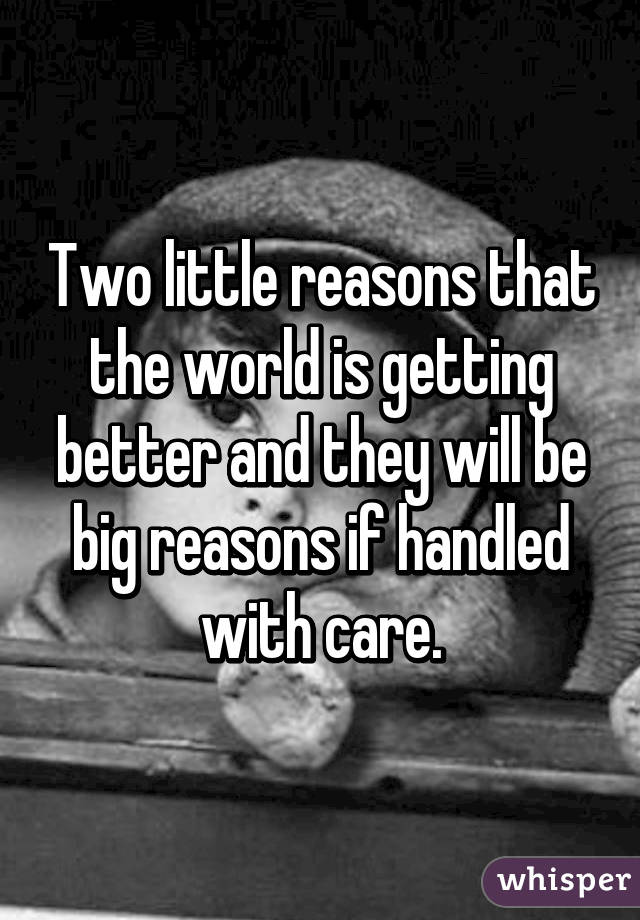 Two little reasons that the world is getting better and they will be big reasons if handled with care.

whisper